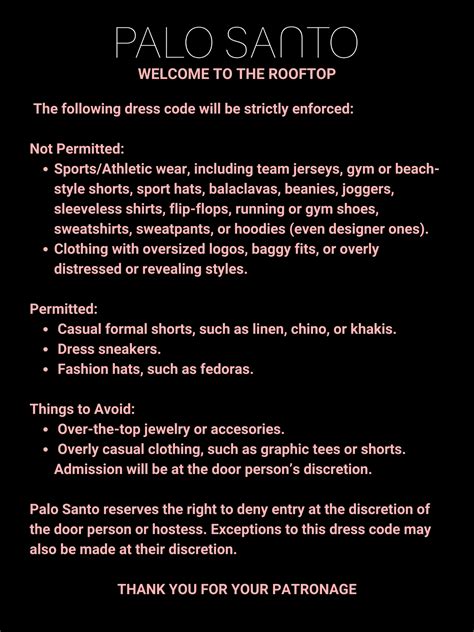 PALO SANTO
WELCOME TO THE ROOFTOP

The following dress code will be strictly enforced:

Not Permitted:
• Sports/Athletic wear, including team jerseys, gym or beach-style shorts, sport hats, balaclavas, beanies, joggers, sleeveless shirts, flip-flops, running or gym shoes, sweatshirts, sweatpants, or hoodies (even designer ones).
• Clothing with oversized logos, baggy fits, or overly distressed or revealing styles.

Permitted:
• Casual formal shorts, such as linen, chino, or khakis.
• Dress sneakers.
• Fashion hats, such as fedoras.

Things to Avoid:
• Over-the-top jewelry or accesories.
• Overly casual clothing, such as graphic tees or shorts. Admission will be at the door person's discretion.

Palo Santo reserves the right to deny entry at the discretion of the door person or hostess. Exceptions to this dress code may also be made at their discretion.

THANK YOU FOR YOUR PATRONAGE